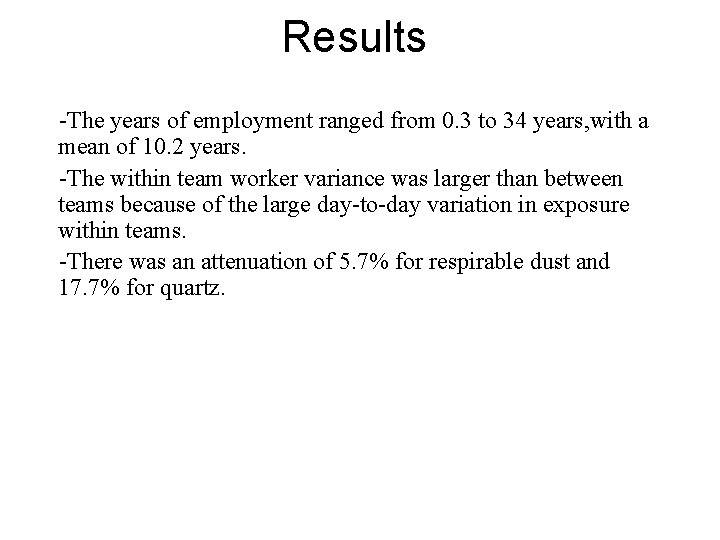 Results

-The years of employment ranged from 0.3 to 34 years,with a mean of 10.2 years.

-The within team worker variance was larger than between teams because of the large day-to-day variation in exposure within teams.

-There was an attenuation of 5.7% for respirable dust and 17.7% for quartz.